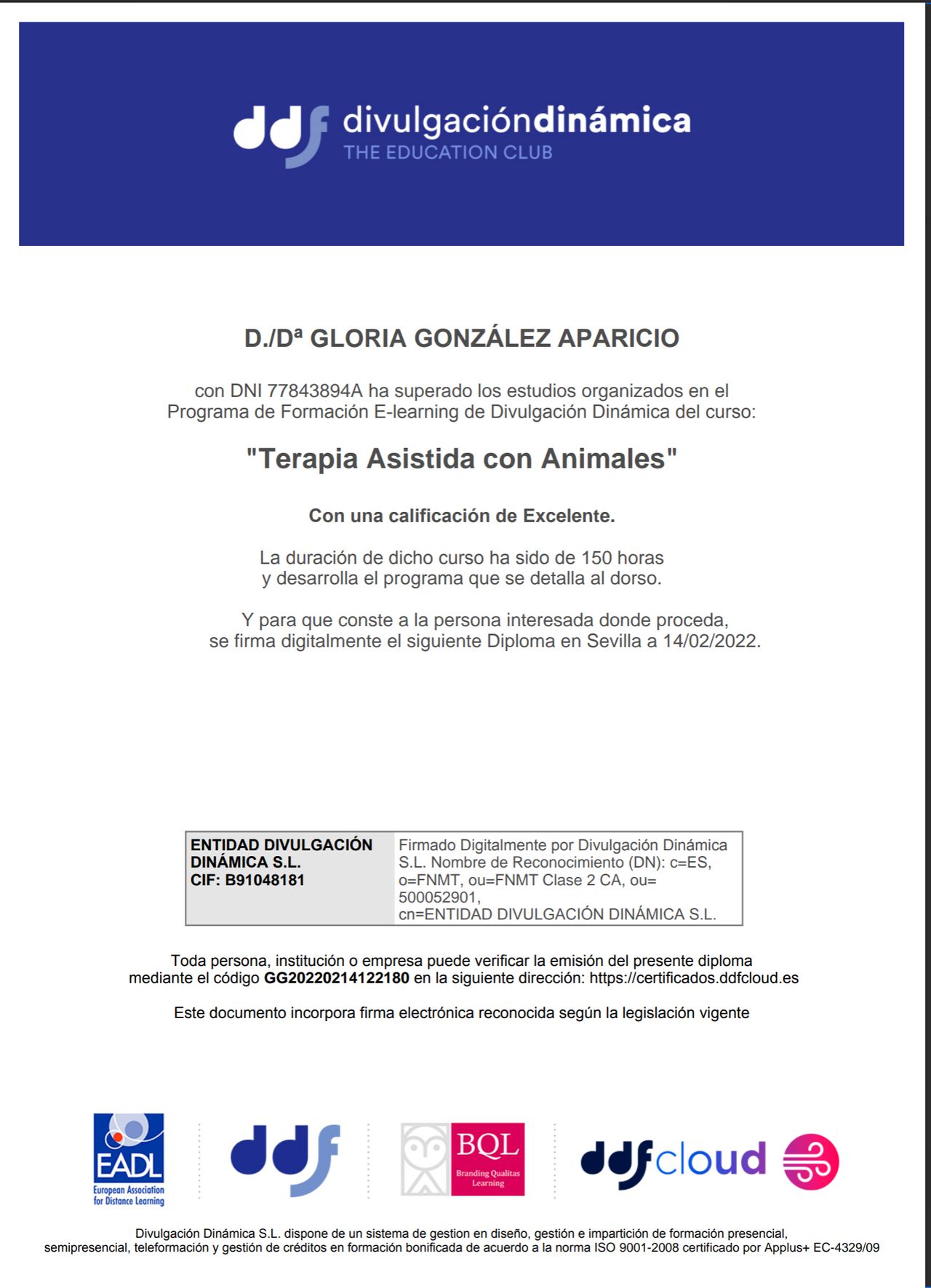 ddf divulgacióndinámica
THE EDUCATION CLUB

D./Dª GLORIA GONZÁLEZ APARICIO

con DNI 77843894A ha superado los estudios organizados en el Programa de Formación E-learning de Divulgación Dinámica del curso:

"Terapia Asistida con Animales"

Con una calificación de Excelente.

La duración de dicho curso ha sido de 150 horas y desarrolla el programa que se detalla al dorso.

Y para que conste a la persona interesada donde proceda, se firma digitalmente el siguiente Diploma en Sevilla a 14/02/2022.

| ENTIDAD DIVULGACIÓN DINÁMICA S.L. CIF: B91048181 | Firmado Digitalmente por Divulgación Dinámica S.L. Nombre de Reconocimiento (DN): c=ES, o=FNMT, ou=FNMT Clase 2 CA, ou= 500052901, cn=ENTIDAD DIVULGACIÓN DINÁMICA S.L. |
|---|---|

Toda persona, institución o empresa puede verificar la emisión del presente diploma mediante el código GG20220214122180 en la siguiente dirección: https://certificados.ddfcloud.es

Este documento incorpora firma electrónica reconocida según la legislación vigente

EADL European Association for Distance Learning
ddf
BQL Branding Qualitas Learning
ddfcloud

Divulgación Dinámica S.L. dispone de un sistema de gestion en diseño, gestión e impartición de formación presencial, semipresencial, teleformación y gestión de créditos en formación bonificada de acuerdo a la norma ISO 9001-2008 certificado por Applus+ EC-4329/09